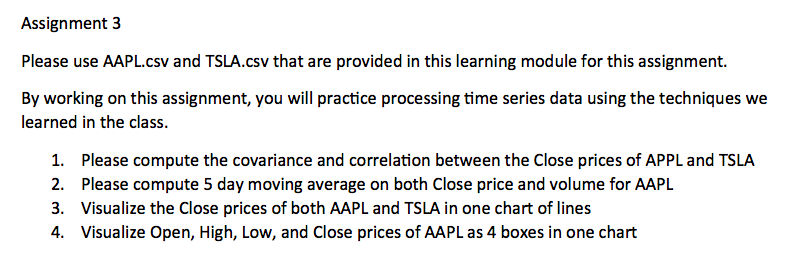 Assignment 3

Please use AAPL.csv and TSLA.csv that are provided in this learning module for this assignment.

By working on this assignment, you will practice processing time series data using the techniques we learned in the class.

1. Please compute the covariance and correlation between the Close prices of APPL and TSLA
2. Please compute 5 day moving average on both Close price and volume for AAPL
3. Visualize the Close prices of both AAPL and TSLA in one chart of lines
4. Visualize Open, High, Low, and Close prices of AAPL as 4 boxes in one chart